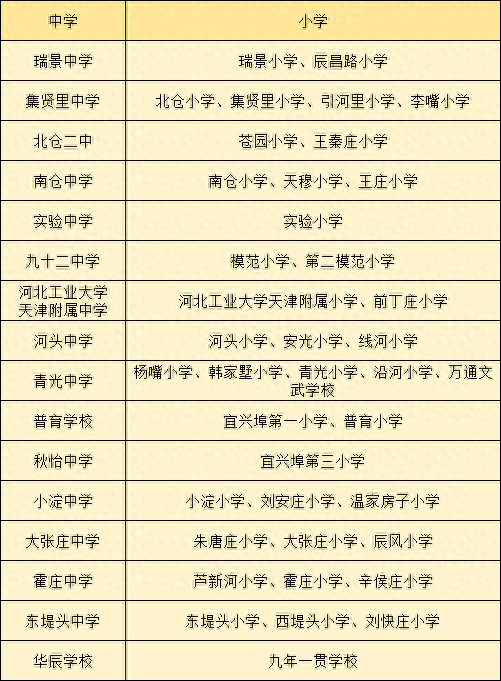 | 中学 | 小学 |
|---|---|
| 瑞景中学 | 瑞景小学、辰昌路小学 |
| 集贤里中学 | 北仓小学、集贤里小学、引河里小学、李嘴小学 |
| 北仓二中 | 苍园小学、王秦庄小学 |
| 南仓中学 | 南仓小学、天穆小学、王庄小学 |
| 实验中学 | 实验小学 |
| 九十二中学 | 模范小学、第二模范小学 |
| 河北工业大学天津附属中学 | 河北工业大学天津附属小学、前丁庄小学 |
| 河头中学 | 河头小学、安光小学、线河小学 |
| 青光中学 | 杨嘴小学、韩家墅小学、青光小学、沿河小学、万通文武学校 |
| 普育学校 | 宜兴埠第一小学、普育小学 |
| 秋怡中学 | 宜兴埠第三小学 |
| 小淀中学 | 小淀小学、刘安庄小学、温家房子小学 |
| 大张庄中学 | 朱唐庄小学、大张庄小学、辰风小学 |
| 霍庄中学 | 芦新河小学、霍庄小学、辛侯庄小学 |
| 东堤头中学 | 东堤头小学、西堤头小学、刘快庄小学 |
| 华辰学校 | 九年一贯学校 |